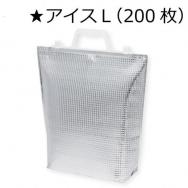 ★アイス L（200 枚）